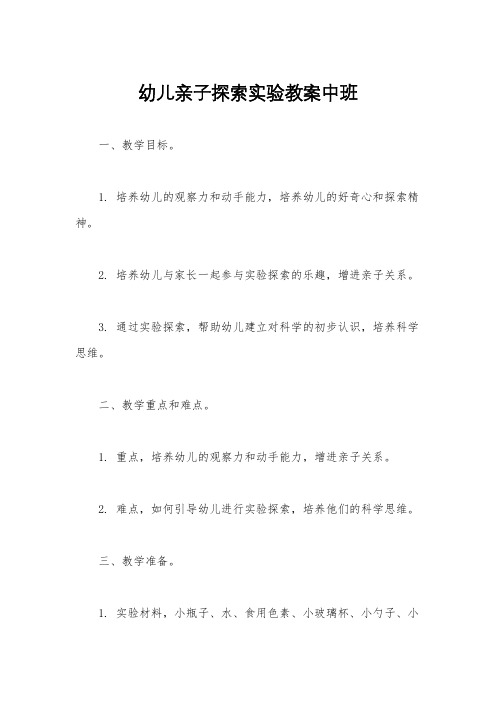 幼儿亲子探索实验教案中班

一、教学目标。

1. 培养幼儿的观察力和动手能力，培养幼儿的好奇心和探索精神。

2. 培养幼儿与家长一起参与实验探索的乐趣，增进亲子关系。

3. 通过实验探索，帮助幼儿建立对科学的初步认识，培养科学思维。

二、教学重点和难点。

1. 重点，培养幼儿的观察力和动手能力，增进亲子关系。

2. 难点，如何引导幼儿进行实验探索，培养他们的科学思维。

三、教学准备。

1. 实验材料，小瓶子、水、食用色素、小玻璃杯、小勺子、小